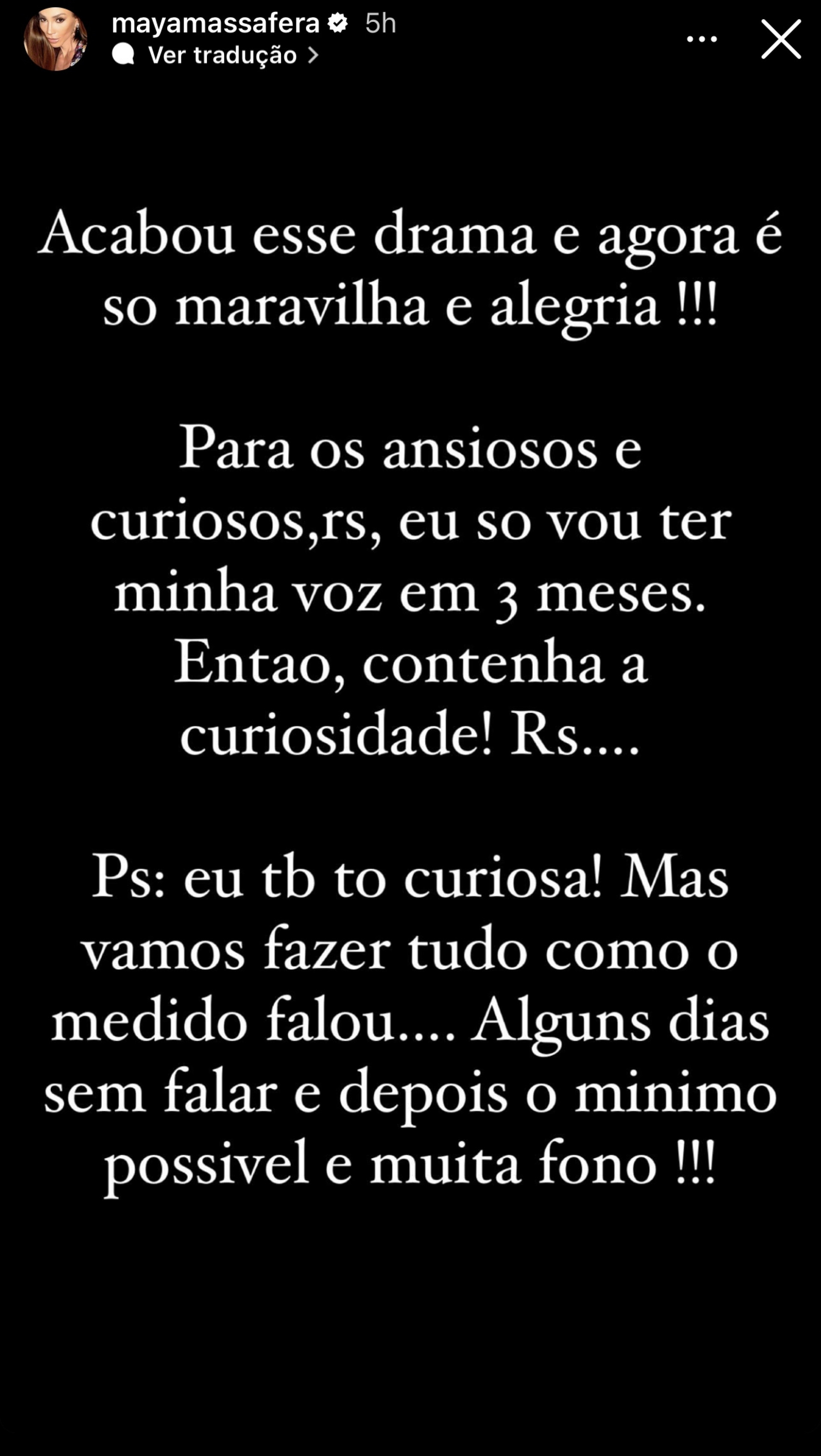 mayamassafera 5h
Ver tradução

Acabou esse drama e agora é so maravilha e alegria !!!

Para os ansiosos e curiosos,rs, eu so vou ter minha voz em 3 meses. Entao, contenha a curiosidade! Rs....

Ps: eu tb to curiosa! Mas vamos fazer tudo como o medido falou.... Alguns dias sem falar e depois o minimo possivel e muita fono !!!